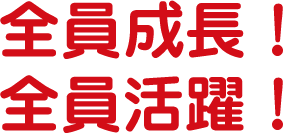 全員成長！
全員活躍！